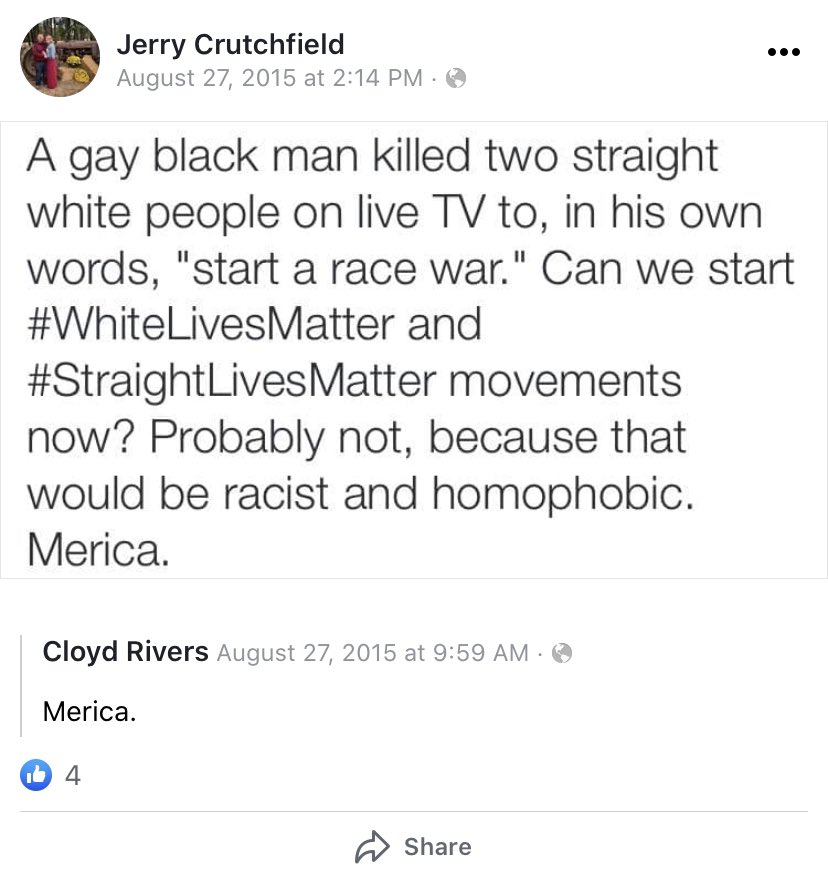 Jerry Crutchfield
August 27, 2015 at 2:14 PM ·

A gay black man killed two straight white people on live TV to, in his own words, "start a race war." Can we start #WhiteLivesMatter and #StraightLivesMatter movements now? Probably not, because that would be racist and homophobic. Merica.

Cloyd Rivers August 27, 2015 at 9:59 AM ·

Merica.

4

Share